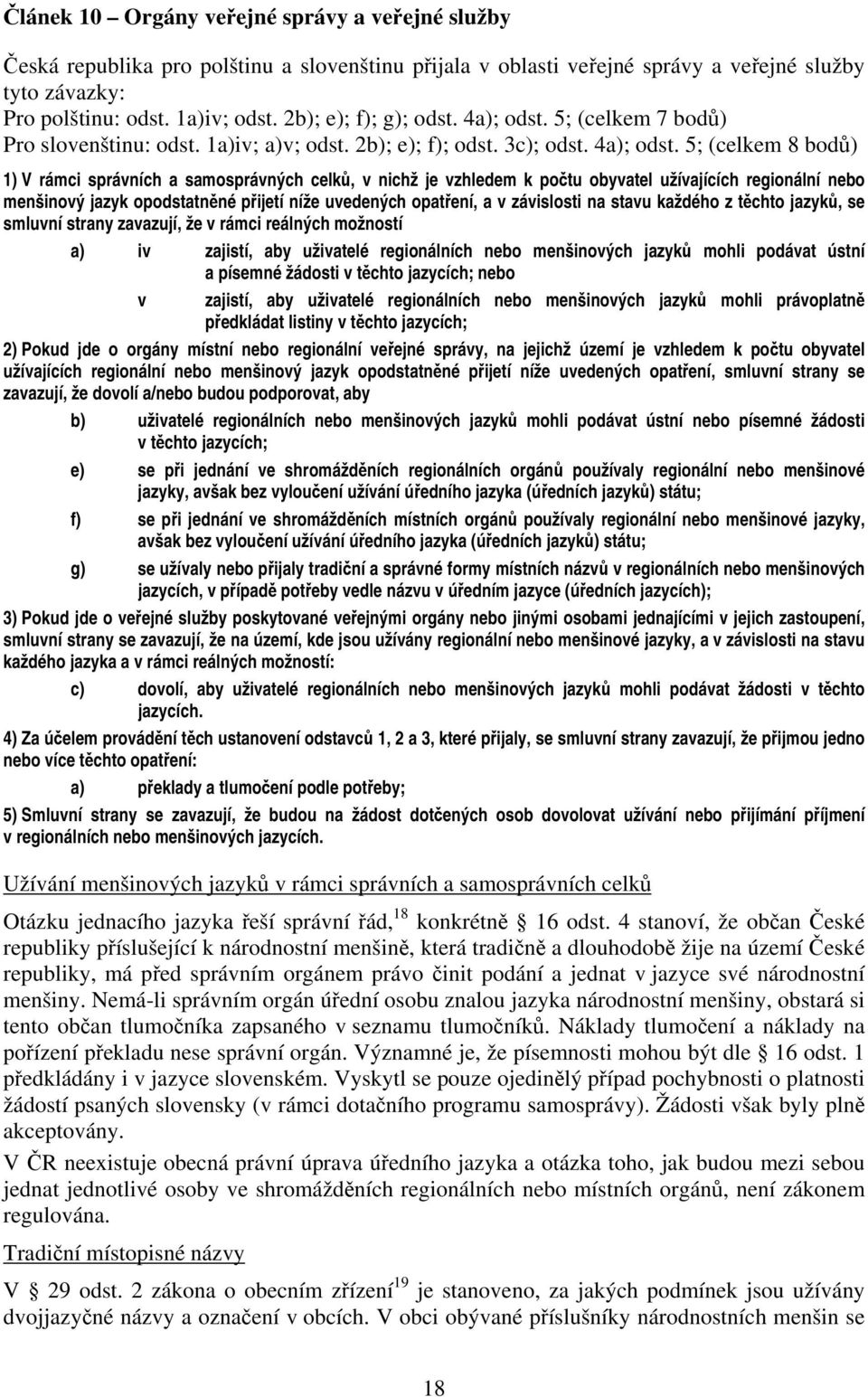 Článek 10 – Orgány veřejné správy a veřejné služby

Česká republika pro polštinu a slovenštinu přijala v oblasti veřejné správy a veřejné služby tyto závazky:
Pro polštinu: odst. 1a)iv; odst. 2b); e); f); g); odst. 4a); odst. 5; (celkem 7 bodů)
Pro slovenštinu: odst. 1a)iv; a)v; odst. 2b); e); f); odst. 3c); odst. 4a); odst. 5; (celkem 8 bodů)

1) V rámci správních a samosprávných celků, v nichž je vzhledem k počtu obyvatel užívajících regionální nebo menšinový jazyk opodstatněné přijetí níže uvedených opatření, a v závislosti na stavu každého z těchto jazyků, se smluvní strany zavazují, že v rámci reálných možností

a) iv zajistí, aby uživatelé regionálních nebo menšinových jazyků mohli podávat ústní a písemné žádosti v těchto jazycích; nebo

v zajistí, aby uživatelé regionálních nebo menšinových jazyků mohli právoplatně předkládat listiny v těchto jazycích;

2) Pokud jde o orgány místní nebo regionální veřejné správy, na jejichž území je vzhledem k počtu obyvatel užívajících regionální nebo menšinový jazyk opodstatněné přijetí níže uvedených opatření, smluvní strany se zavazují, že dovolí a/nebo budou podporovat, aby

b) uživatelé regionálních nebo menšinových jazyků mohli podávat ústní nebo písemné žádosti v těchto jazycích;

e) se při jednání ve shromážděních regionálních orgánů používaly regionální nebo menšinové jazyky, avšak bez vyloučení užívání úředního jazyka (úředních jazyků) státu;

f) se při jednání ve shromážděních místních orgánů používaly regionální nebo menšinové jazyky, avšak bez vyloučení užívání úředního jazyka (úředních jazyků) státu;

g) se užívaly nebo přijaly tradiční a správné formy místních názvů v regionálních nebo menšinových jazycích, v případě potřeby vedle názvu v úředním jazyce (úředních jazycích);

3) Pokud jde o veřejné služby poskytované veřejnými orgány nebo jinými osobami jednajícími v jejich zastoupení, smluvní strany se zavazují, že na území, kde jsou užívány regionální nebo menšinové jazyky, a v závislosti na stavu každého jazyka a v rámci reálných možností:

c) dovolí, aby uživatelé regionálních nebo menšinových jazyků mohli podávat žádosti v těchto jazycích.

4) Za účelem provádění těch ustanovení odstavců 1, 2 a 3, které přijaly, se smluvní strany zavazují, že přijmou jedno nebo více těchto opatření:

a) překlady a tlumočení podle potřeby;

5) Smluvní strany se zavazují, že budou na žádost dotčených osob dovolovat užívání nebo přijímání příjmení v regionálních nebo menšinových jazycích.

Užívání menšinových jazyků v rámci správních a samosprávních celků

Otázku jednacího jazyka řeší správní řád,$^{18}$ konkrétně § 16 odst. 4 stanoví, že občan České republiky příslušející k národnostní menšině, která tradičně a dlouhodobě žije na území České republiky, má před správním orgánem právo činit podání a jednat v jazyce své národnostní menšiny. Nemá-li správním orgán úřední osobu znalou jazyka národnostní menšiny, obstará si tento občan tlumočníka zapsaného v seznamu tlumočníků. Náklady tlumočení a náklady na pořízení překladu nese správní orgán. Významné je, že písemnosti mohou být dle § 16 odst. 1 předkládány i v jazyce slovenském. Vyskytl se pouze ojedinělý případ pochybnosti o platnosti žádostí psaných slovensky (v rámci dotačního programu samosprávy). Žádosti však byly plně akceptovány.
V ČR neexistuje obecná právní úprava úředního jazyka a otázka toho, jak budou mezi sebou jednat jednotlivé osoby ve shromážděních regionálních nebo místních orgánů, není zákonem regulována.

Tradiční místopisné názvy

V § 29 odst. 2 zákona o obecním zřízení$^{19}$ je stanoveno, za jakých podmínek jsou užívány dvojjazyčné názvy a označení v obcích. V obci obývané příslušníky národnostních menšin se

18